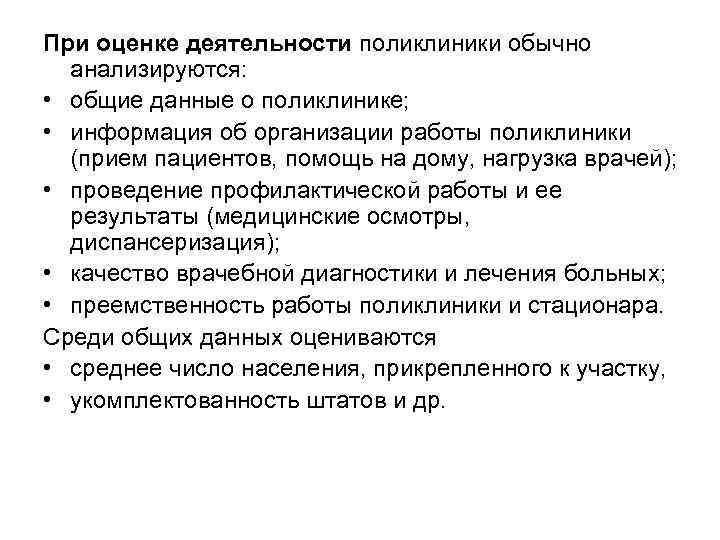 При оценке деятельности поликлиники обычно анализируются:
• общие данные о поликлинике;
• информация об организации работы поликлиники (прием пациентов, помощь на дому, нагрузка врачей);
• проведение профилактической работы и ее результаты (медицинские осмотры, диспансеризация);
• качество врачебной диагностики и лечения больных;
• преемственность работы поликлиники и стационара.
Среди общих данных оцениваются
• среднее число населения, прикрепленного к участку,
• укомплектованность штатов и др.